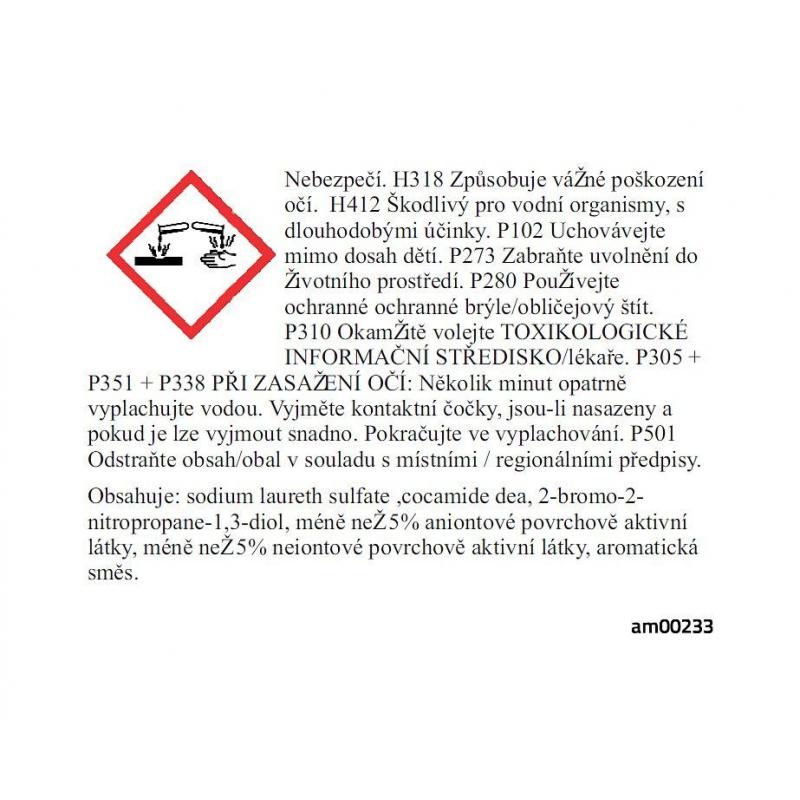 Nebezpečí. H318 Způsobuje váŽné poškození očí. H412 Škodlivý pro vodní organismy, s dlouhodobými účinky. P102 Uchovávejte mimo dosah dětí. P273 Zabraňte uvolnění do Životního prostředí. P280 PouŽívejte ochranné ochranné brýle/obličejový štít. P310 OkamŽitě volejte TOXIKOLOGICKÉ INFORMAČNÍ STŘEDISKO/lékaře. P305 + P351 + P338 PŘI ZASAŽENÍ OČÍ: Několik minut opatrně vyplachujte vodou. Vyjměte kontaktní čočky, jsou-li nasazeny a pokud je lze vyjmout snadno. Pokračujte ve vyplachování. P501 Odstraňte obsah/obal v souladu s místními / regionálními předpisy.

Obsahuje: sodium laureth sulfate ,cocamide dea, 2-bromo-2-nitropropane-1,3-diol, méně neŽ5% aniontové povrchově aktivní látky, méně neŽ5% neiontové povrchově aktivní látky, aromatická směs.

am00233